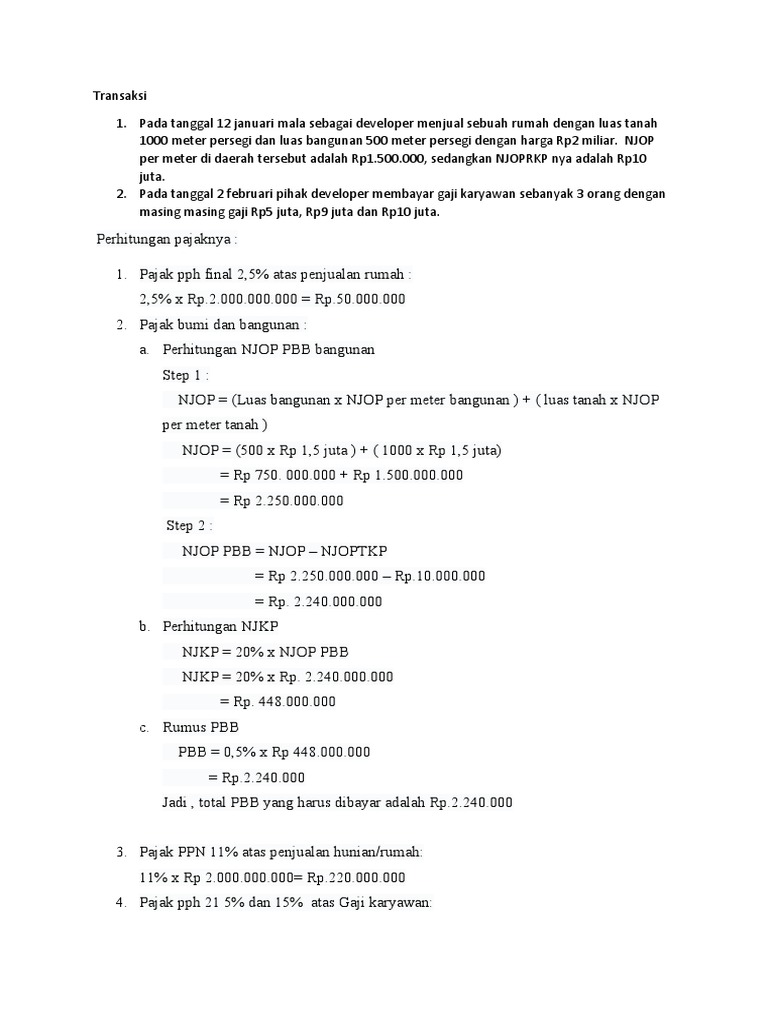 Transaksi

1. Pada tanggal 12 januari mala sebagai developer menjual sebuah rumah dengan luas tanah 1000 meter persegi dan luas bangunan 500 meter persegi dengan harga Rp2 miliar. NJOP per meter di daerah tersebut adalah Rp1.500.000, sedangkan NJOPRKP nya adalah Rp10 juta.
2. Pada tanggal 2 februari pihak developer membayar gaji karyawan sebanyak 3 orang dengan masing masing gaji Rp5 juta, Rp9 juta dan Rp10 juta.

Perhitungan pajaknya :

1. Pajak pph final 2,5% atas penjualan rumah :
2,5% x Rp.2.000.000.000 = Rp.50.000.000
2. Pajak bumi dan bangunan :
a. Perhitungan NJOP PBB bangunan
Step 1 :
NJOP = (Luas bangunan x NJOP per meter bangunan ) + ( luas tanah x NJOP per meter tanah )
NJOP = (500 x Rp 1,5 juta ) + ( 1000 x Rp 1,5 juta)
= Rp 750. 000.000 + Rp 1.500.000.000
= Rp 2.250.000.000
Step 2 :
NJOP PBB = NJOP – NJOPTKP
= Rp 2.250.000.000 – Rp.10.000.000
= Rp. 2.240.000.000
b. Perhitungan NJKP
NJKP = 20% x NJOP PBB
NJKP = 20% x Rp. 2.240.000.000
= Rp. 448.000.000
c. Rumus PBB
PBB = 0,5% x Rp 448.000.000
= Rp.2.240.000
Jadi , total PBB yang harus dibayar adalah Rp.2.240.000

3. Pajak PPN 11% atas penjualan hunian/rumah:
11% x Rp 2.000.000.000= Rp.220.000.000
4. Pajak pph 21 5% dan 15% atas Gaji karyawan: